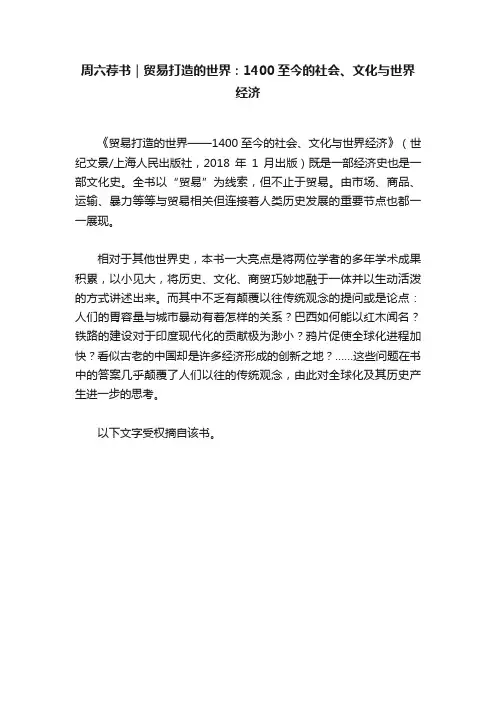 周六荐书｜贸易打造的世界：1400 至今的社会、文化与世界经济

《贸易打造的世界——1400 至今的社会、文化与世界经济》（世纪文景/上海人民出版社，2018 年 1 月出版）既是一部经济史也是一部文化史。全书以“贸易”为线索，但不止于贸易。由市场、商品、运输、暴力等等与贸易相关但连接着人类历史发展的重要节点也都一一展现。

相对于其他世界史，本书一大亮点是将两位学者的多年学术成果积累，以小见大，将历史、文化、商贸巧妙地融于一体并以生动活泼的方式讲述出来。而其中不乏有颠覆以往传统观念的提问或是论点：人们的胃容量与城市暴动有着怎样的关系？巴西如何能以红木闻名？铁路的建设对于印度现代化的贡献极为渺小？鸦片促使全球化进程加快？看似古老的中国却是许多经济形成的创新之地？……这些问题在书中的答案几乎颠覆了人们以往的传统观念，由此对全球化及其历史产生进一步的思考。

以下文字受权摘自该书。